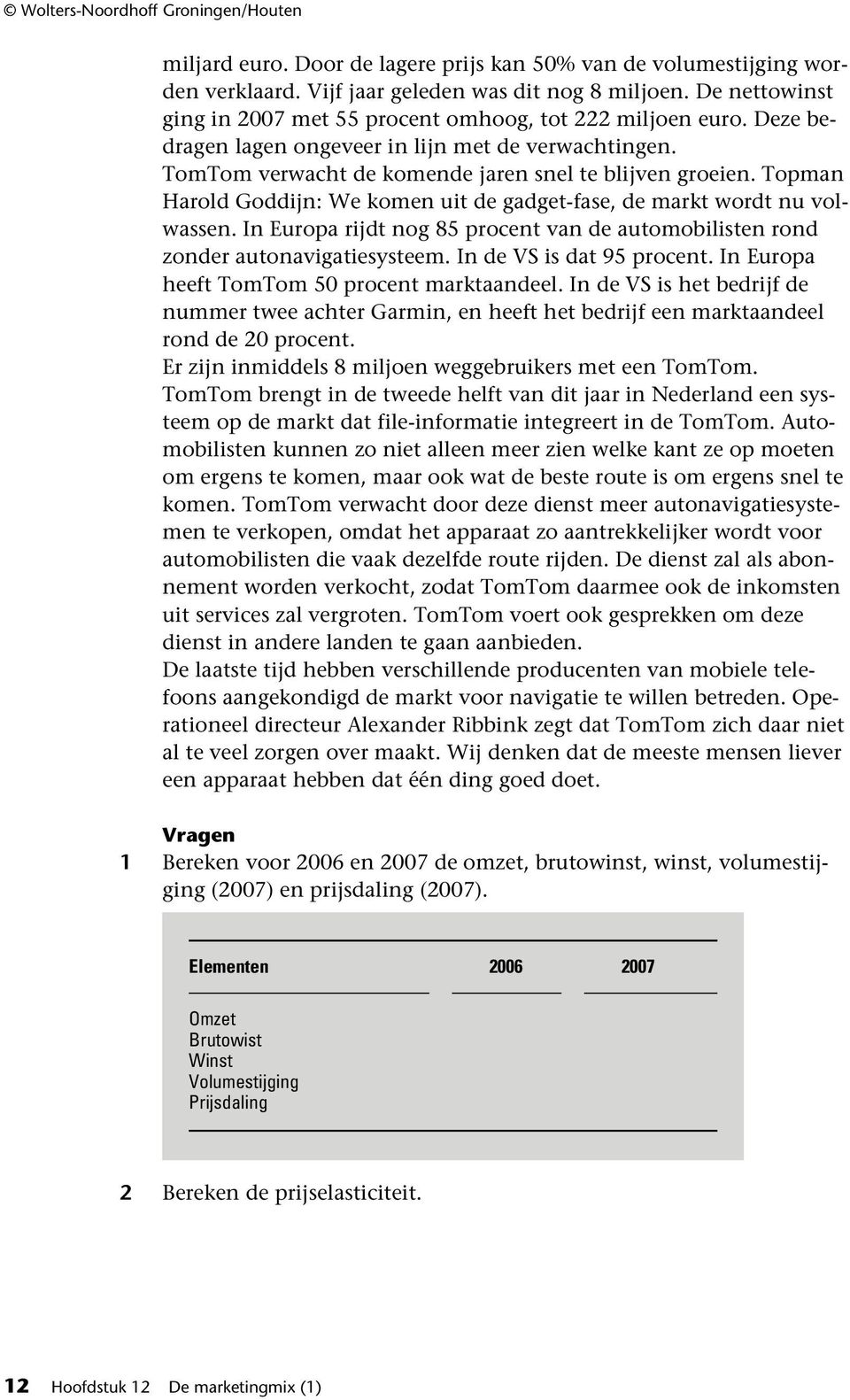 © Wolters-Noordhoff Groningen/Houten

miljard euro. Door de lagere prijs kan 50% van de volumestijging worden verklaard. Vijf jaar geleden was dit nog 8 miljoen. De nettowinst ging in 2007 met 55 procent omhoog, tot 222 miljoen euro. Deze bedragen lagen ongeveer in lijn met de verwachtingen.
TomTom verwacht de komende jaren snel te blijven groeien. Topman Harold Goddijn: We komen uit de gadget-fase, de markt wordt nu volwassen. In Europa rijdt nog 85 procent van de automobilisten rond zonder autonavigatiesysteem. In de VS is dat 95 procent. In Europa heeft TomTom 50 procent marktaandeel. In de VS is het bedrijf de nummer twee achter Garmin, en heeft het bedrijf een marktaandeel rond de 20 procent.
Er zijn inmiddels 8 miljoen weggebruikers met een TomTom.
TomTom brengt in de tweede helft van dit jaar in Nederland een systeem op de markt dat file-informatie integreert in de TomTom. Automobilisten kunnen zo niet alleen meer zien welke kant ze op moeten om ergens te komen, maar ook wat de beste route is om ergens snel te komen. TomTom verwacht door deze dienst meer autonavigatiesystemen te verkopen, omdat het apparaat zo aantrekkelijker wordt voor automobilisten die vaak dezelfde route rijden. De dienst zal als abonnement worden verkocht, zodat TomTom daarmee ook de inkomsten uit services zal vergroten. TomTom voert ook gesprekken om deze dienst in andere landen te gaan aanbieden.
De laatste tijd hebben verschillende producenten van mobiele telefoons aangekondigd de markt voor navigatie te willen betreden. Operationeel directeur Alexander Ribbink zegt dat TomTom zich daar niet al te veel zorgen over maakt. Wij denken dat de meeste mensen liever een apparaat hebben dat één ding goed doet.

Vragen
1 Bereken voor 2006 en 2007 de omzet, brutowinst, winst, volumestijging (2007) en prijsdaling (2007).

| Elementen | 2006 | 2007 |
|---|---|---|
| Omzet | | |
| Brutowist | | |
| Winst | | |
| Volumestijging | | |
| Prijsdaling | | |

2 Bereken de prijselasticiteit.

12 Hoofdstuk 12 De marketingmix (1)